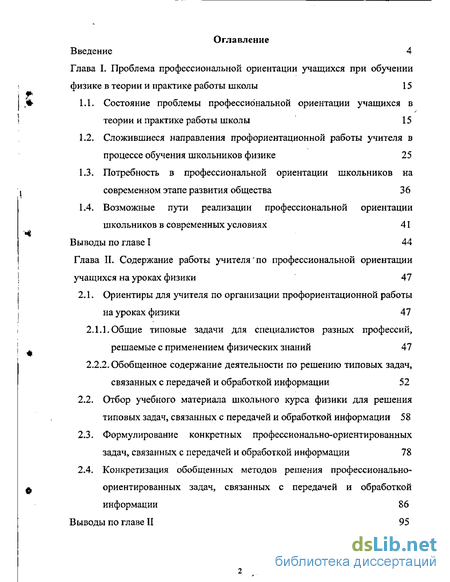 Оглавление

Введение 4

Глава I. Проблема профессиональной ориентации учащихся при обучении физике в теории и практике работы школы 15

1.1. Состояние проблемы профессиональной ориентации учащихся в теории и практике работы школы 15

1.2. Сложившиеся направления профориентационной работы учителя в процессе обучения школьников физике 25

1.3. Потребность в профессиональной ориентации школьников на современном этапе развития общества 36

1.4. Возможные пути реализации профессиональной ориентации школьников в современных условиях 41

Выводы по главе I 44

Глава II. Содержание работы учителя по профессиональной ориентации учащихся на уроках физики 47

2.1. Ориентиры для учителя по организации профориентационной работы на уроках физики 47

2.1.1. Общие типовые задачи для специалистов разных профессий, решаемые с применением физических знаний 47

2.2.2. Обобщенное содержание деятельности по решению типовых задач, связанных с передачей и обработкой информации 52

2.2. Отбор учебного материала школьного курса физики для решения типовых задач, связанных с передачей и обработкой информации 58

2.3. Формулирование конкретных профессионально-ориентированных задач, связанных с передачей и обработкой информации 78

2.4. Конкретизация обобщенных методов решения профессионально-ориентированных задач, связанных с передачей и обработкой информации 86

Выводы по главе II 95

2

dsLib.net
библиотека диссертаций